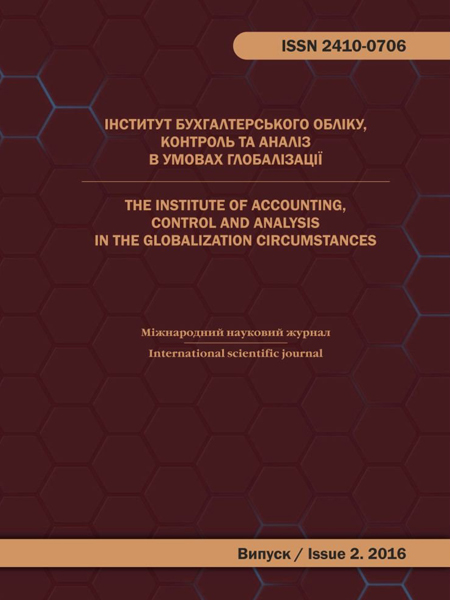 ISSN 2410-0706

ІНСТИТУТ БУХГАЛТЕРСЬКОГО ОБЛІКУ, КОНТРОЛЬ ТА АНАЛІЗ В УМОВАХ ГЛОБАЛІЗАЦІЇ

THE INSTITUTE OF ACCOUNTING, CONTROL AND ANALYSIS IN THE GLOBALIZATION CIRCUMSTANCES

Міжнародний науковий журнал

International scientific journal

Випуск / Issue 2. 2016